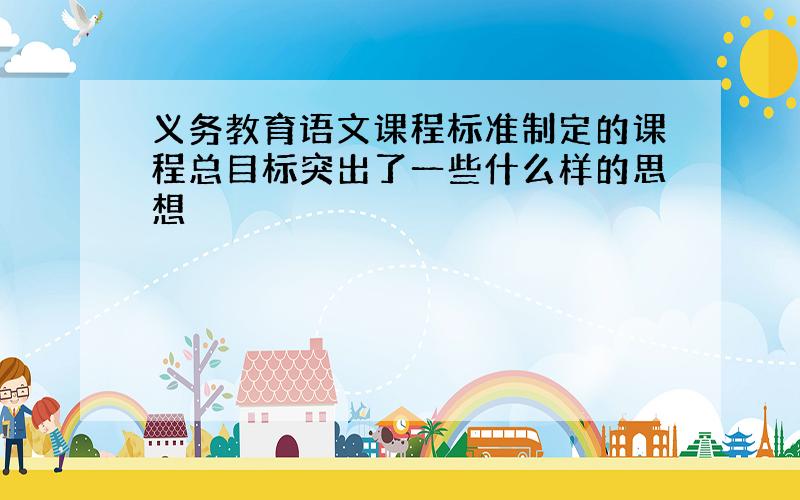 义务教育语文课程标准制定的课程总目标突出了一些什么样的思想